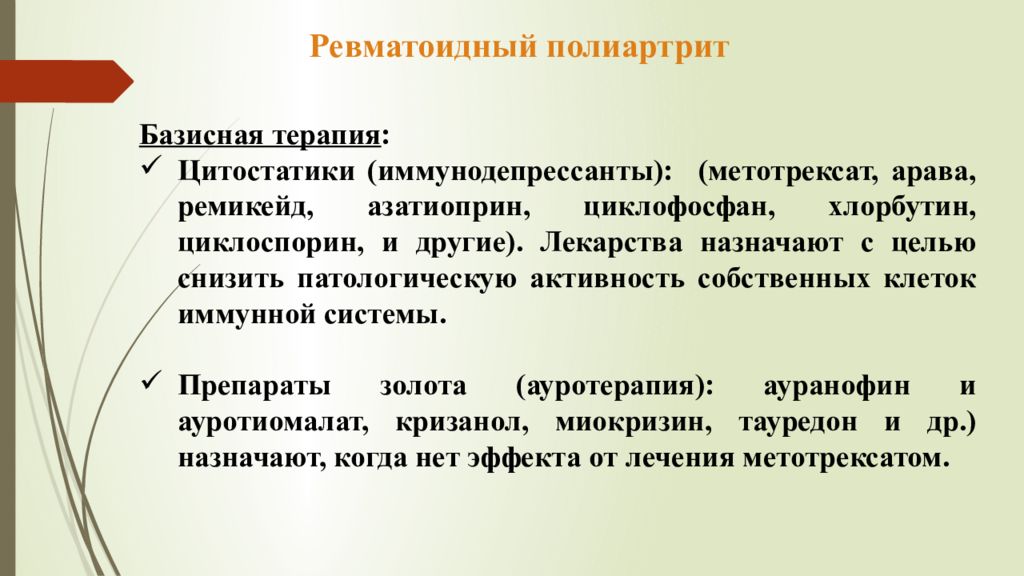 Ревматоидный полиартрит

Базисная терапия:

✓ Цитостатики (иммунодепрессанты): (метотрексат, арава, ремикейд, азатиоприн, циклофосфан, хлорбутин, циклоспорин, и другие). Лекарства назначают с целью снизить патологическую активность собственных клеток иммунной системы.

✓ Препараты золота (ауротерапия): ауранофин и ауротиомалат, кризанол, миокризин, тауредон и др.) назначают, когда нет эффекта от лечения метотрексатом.